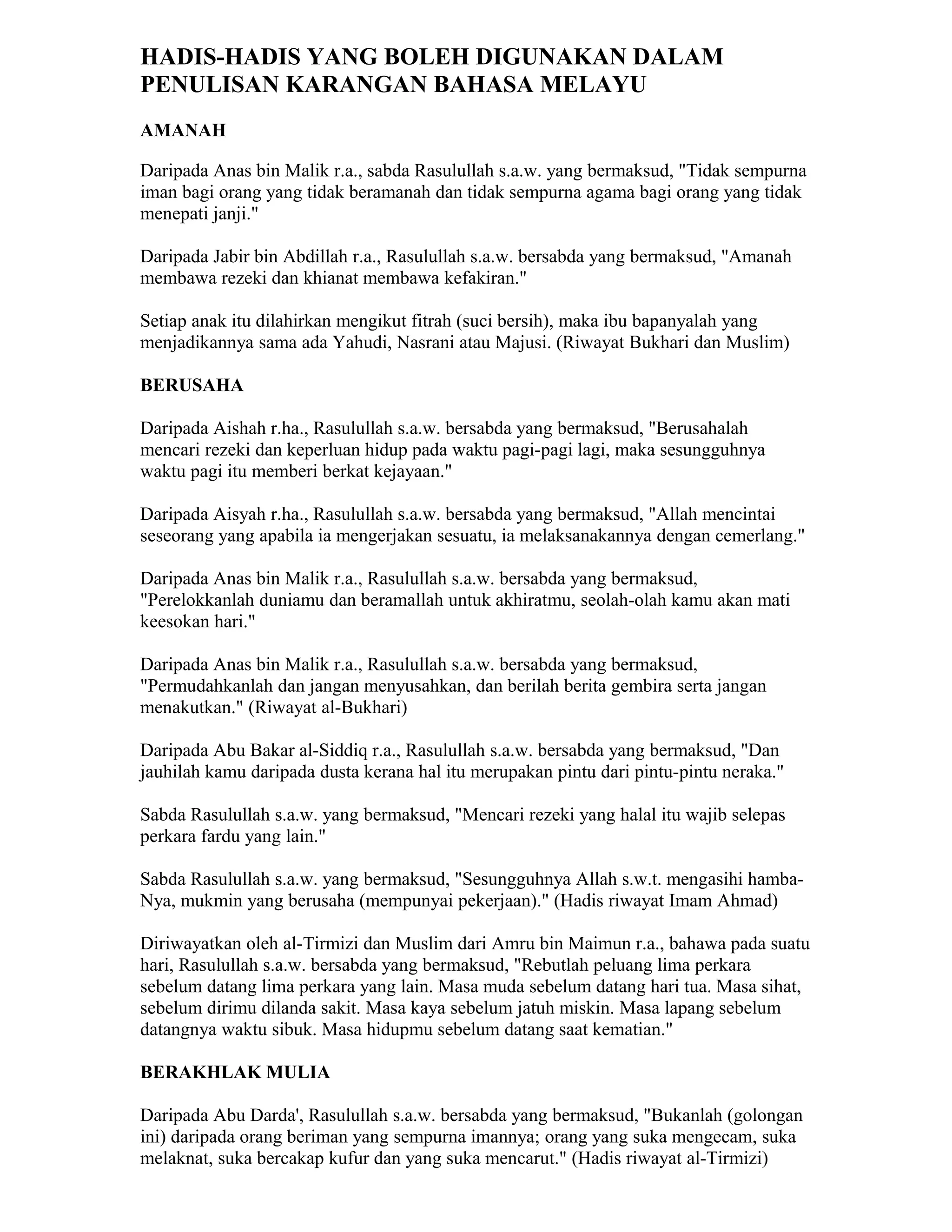 HADIS-HADIS YANG BOLEH DIGUNAKAN DALAM PENULISAN KARANGAN BAHASA MELAYU

AMANAH

Daripada Anas bin Malik r.a., sabda Rasulullah s.a.w. yang bermaksud, "Tidak sempurna iman bagi orang yang tidak beramanah dan tidak sempurna agama bagi orang yang tidak menepati janji."

Daripada Jabir bin Abdillah r.a., Rasulullah s.a.w. bersabda yang bermaksud, "Amanah membawa rezeki dan khianat membawa kefakiran."

Setiap anak itu dilahirkan mengikut fitrah (suci bersih), maka ibu bapanyalah yang menjadikannya sama ada Yahudi, Nasrani atau Majusi. (Riwayat Bukhari dan Muslim)

BERUSAHA

Daripada Aishah r.ha., Rasulullah s.a.w. bersabda yang bermaksud, "Berusahalah mencari rezeki dan keperluan hidup pada waktu pagi-pagi lagi, maka sesungguhnya waktu pagi itu memberi berkat kejayaan."

Daripada Aisyah r.ha., Rasulullah s.a.w. bersabda yang bermaksud, "Allah mencintai seseorang yang apabila ia mengerjakan sesuatu, ia melaksanakannya dengan cemerlang."

Daripada Anas bin Malik r.a., Rasulullah s.a.w. bersabda yang bermaksud, "Perelokkanlah duniamu dan beramallah untuk akhiratmu, seolah-olah kamu akan mati keesokan hari."

Daripada Anas bin Malik r.a., Rasulullah s.a.w. bersabda yang bermaksud, "Permudahkanlah dan jangan menyusahkan, dan berilah berita gembira serta jangan menakutkan." (Riwayat al-Bukhari)

Daripada Abu Bakar al-Siddiq r.a., Rasulullah s.a.w. bersabda yang bermaksud, "Dan jauhilah kamu daripada dusta kerana hal itu merupakan pintu dari pintu-pintu neraka."

Sabda Rasulullah s.a.w. yang bermaksud, "Mencari rezeki yang halal itu wajib selepas perkara fardu yang lain."

Sabda Rasulullah s.a.w. yang bermaksud, "Sesungguhnya Allah s.w.t. mengasihi hamba-Nya, mukmin yang berusaha (mempunyai pekerjaan)." (Hadis riwayat Imam Ahmad)

Diriwayatkan oleh al-Tirmizi dan Muslim dari Amru bin Maimun r.a., bahawa pada suatu hari, Rasulullah s.a.w. bersabda yang bermaksud, "Rebutlah peluang lima perkara sebelum datang lima perkara yang lain. Masa muda sebelum datang hari tua. Masa sihat, sebelum dirimu dilanda sakit. Masa kaya sebelum jatuh miskin. Masa lapang sebelum datangnya waktu sibuk. Masa hidupmu sebelum datang saat kematian."

BERAKHLAK MULIA

Daripada Abu Darda', Rasulullah s.a.w. bersabda yang bermaksud, "Bukanlah (golongan ini) daripada orang beriman yang sempurna imannya; orang yang suka mengecam, suka melaknat, suka bercakap kufur dan yang suka mencarut." (Hadis riwayat al-Tirmizi)